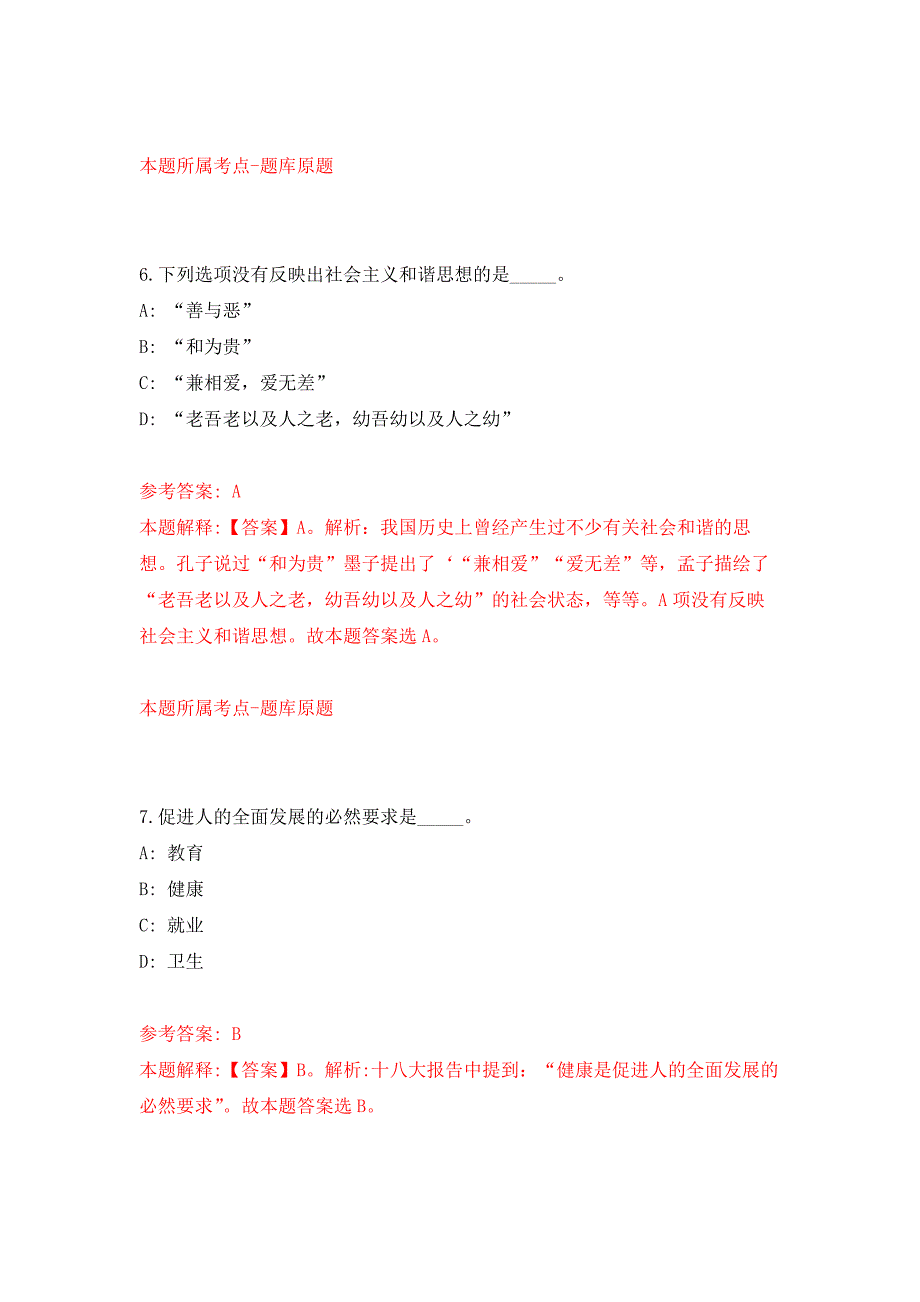 本题所属考点-题库原题

6.下列选项没有反映出社会主义和谐思想的是_____。
A: “善与恶”
B: “和为贵”
C: “兼相爱，爱无差”
D: “老吾老以及人之老，幼吾幼以及人之幼”

参考答案: A
本题解释:【答案】A。解析：我国历史上曾经产生过不少有关社会和谐的思想。孔子说过“和为贵”墨子提出了‘“兼相爱”“爱无差”等，孟子描绘了“老吾老以及人之老，幼吾幼以及人之幼”的社会状态，等等。A项没有反映社会主义和谐思想。故本题答案选A。

本题所属考点-题库原题

7.促进人的全面发展的必然要求是_____。
A: 教育
B: 健康
C: 就业
D: 卫生

参考答案: B
本题解释:【答案】B。解析:十八大报告中提到：“健康是促进人的全面发展的必然要求”。故本题答案选B。